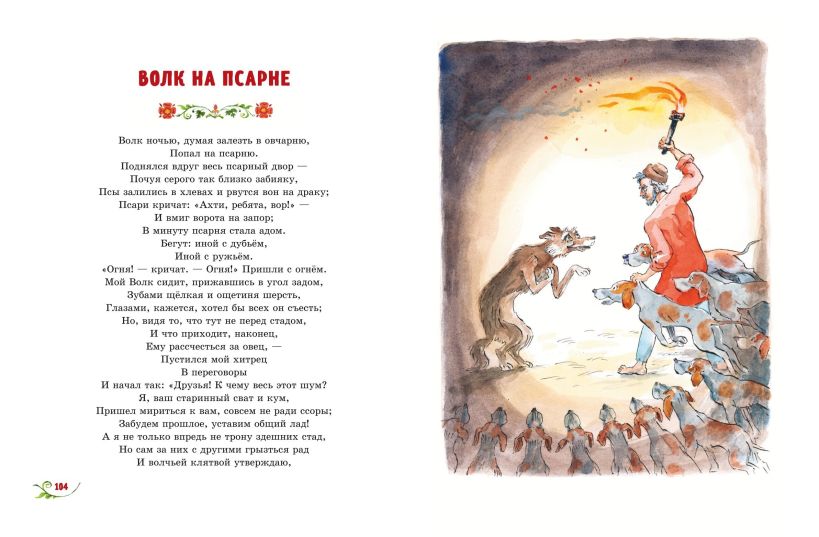 ВОЛК НА ПСАРНЕ

Волк ночью, думая залезть в овчарню,
Попал на псарню.
Поднялся вдруг весь псарный двор —
Почуя серого так близко забияку,
Псы залились в хлевах и рвутся вон на драку;
Псари кричат: «Ахти, ребята, вор!» —
И вмиг ворота на запор;
В минуту псарня стала адом.
Бегут: иной с дубьём,
Иной с ружьём.
«Огня! — кричат. — Огня!» Пришли с огнём.
Мой Волк сидит, прижавшись в угол задом,
Зубами щёлкая и ощетиня шерсть,
Глазами, кажется, хотел бы всех он съесть;
Но, видя то, что тут не перед стадом,
И что приходит, наконец,
Ему рассчесться за овец, —
Пустился мой хитрец
В переговоры
И начал так: «Друзья! К чему весь этот шум?
Я, ваш старинный сват и кум,
Пришел мириться к вам, совсем не ради ссоры;
Забудем прошлое, уставим общий лад!
А я не только впредь не трону здешних стад,
Но сам за них с другими грызться рад
И волчьей клятвой утверждаю,

104